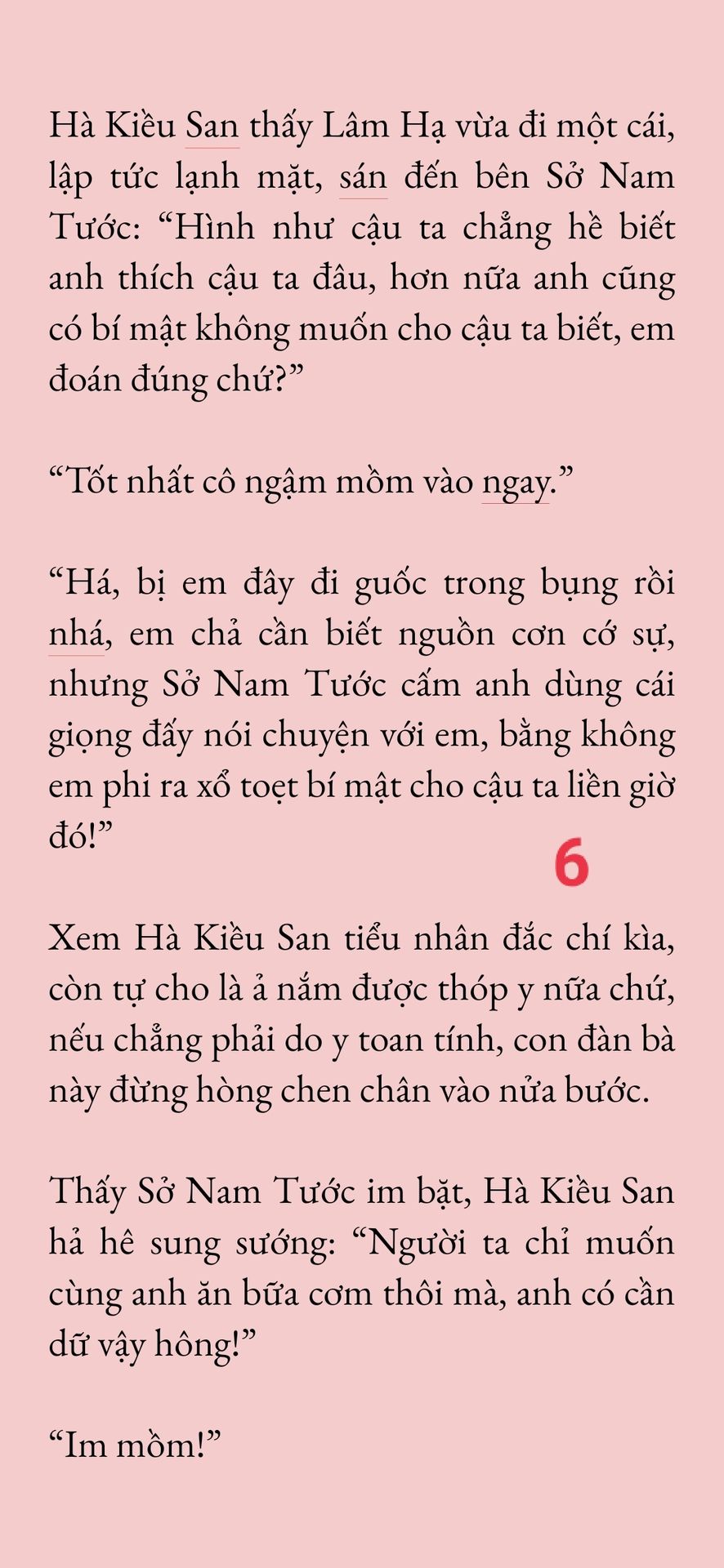 Hà Kiều San thấy Lâm Hạ vừa đi một cái, lập tức lạnh mặt, sán đến bên Sở Nam Tước: “Hình như cậu ta chẳng hề biết anh thích cậu ta đâu, hơn nữa anh cũng có bí mật không muốn cho cậu ta biết, em đoán đúng chứ?”

“Tốt nhất cô ngậm mồm vào ngay.”

“Há, bị em đây đi guốc trong bụng rồi nhá, em chả cần biết nguồn cơn cớ sự, nhưng Sở Nam Tước cấm anh dùng cái giọng đấy nói chuyện với em, bằng không em phi ra xổ toẹt bí mật cho cậu ta liền giờ đó!”

6

Xem Hà Kiều San tiểu nhân đắc chí kìa, còn tự cho là ả nắm được thóp y nữa chứ, nếu chẳng phải do y toan tính, con đàn bà này đừng hòng chen chân vào nửa bước.

Thấy Sở Nam Tước im bặt, Hà Kiều San hả hê sung sướng: “Người ta chỉ muốn cùng anh ăn bữa cơm thôi mà, anh có cần dữ vậy hông!”

“Im mồm!”